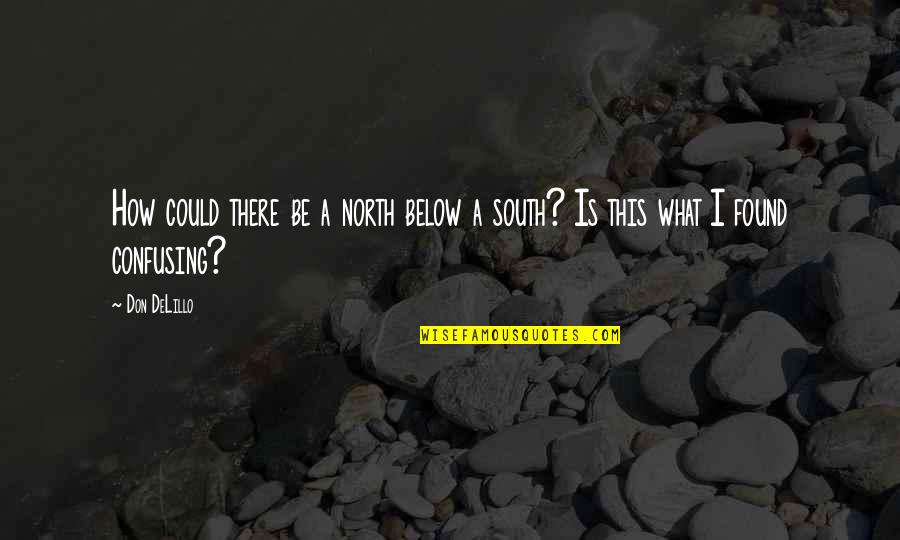 How could there be a north below a south? Is this what I found confusing?

~ Don DeLillo

WISEFAMOUSQUOTES.COM